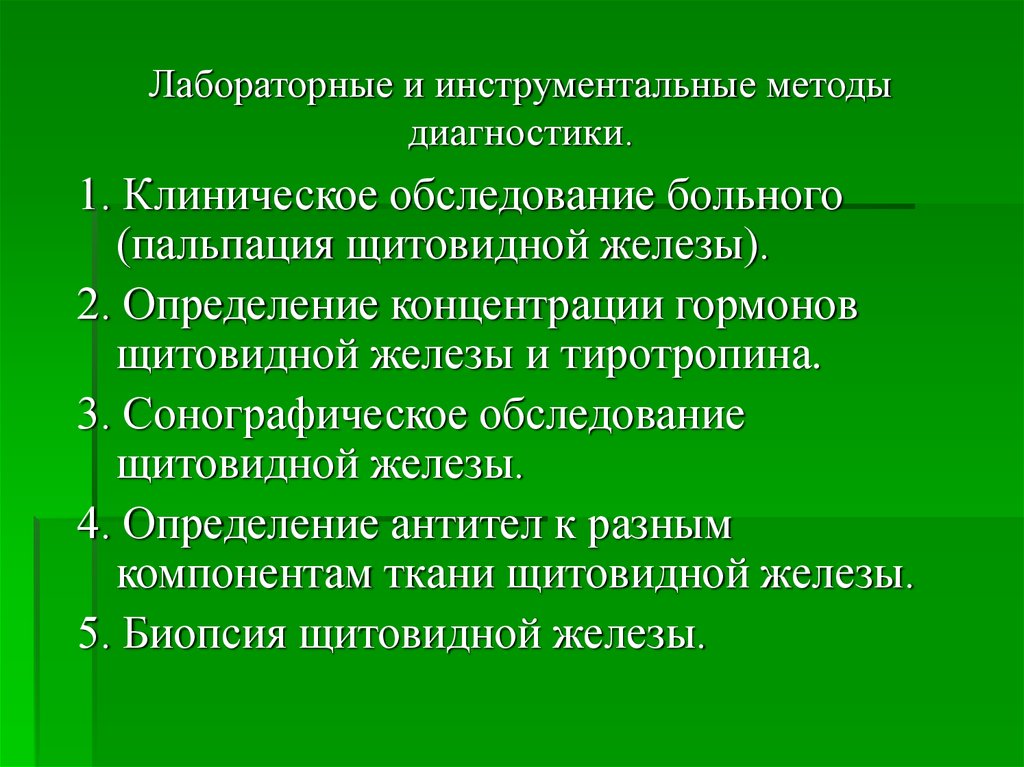 Лабораторные и инструментальные методы диагностики.

1. Клиническое обследование больного (пальпация щитовидной железы).

2. Определение концентрации гормонов щитовидной железы и тиротропина.

3. Сонографическое обследование щитовидной железы.

4. Определение антител к разным компонентам ткани щитовидной железы.

5. Биопсия щитовидной железы.